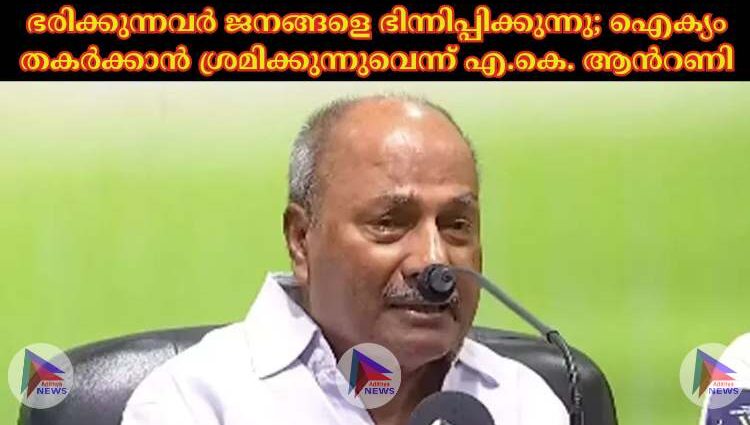 ഭരിക്കുന്നവർ ജനങ്ങളെ ഭിന്നിപ്പിക്കുന്നു; ഐക്യം തകർക്കാൻ ശ്രമിക്കുന്നുവെന്ന് എ.കെ. ആൻറണി

Adithya NEWS

Adithya NEWS

Adithya NEWS